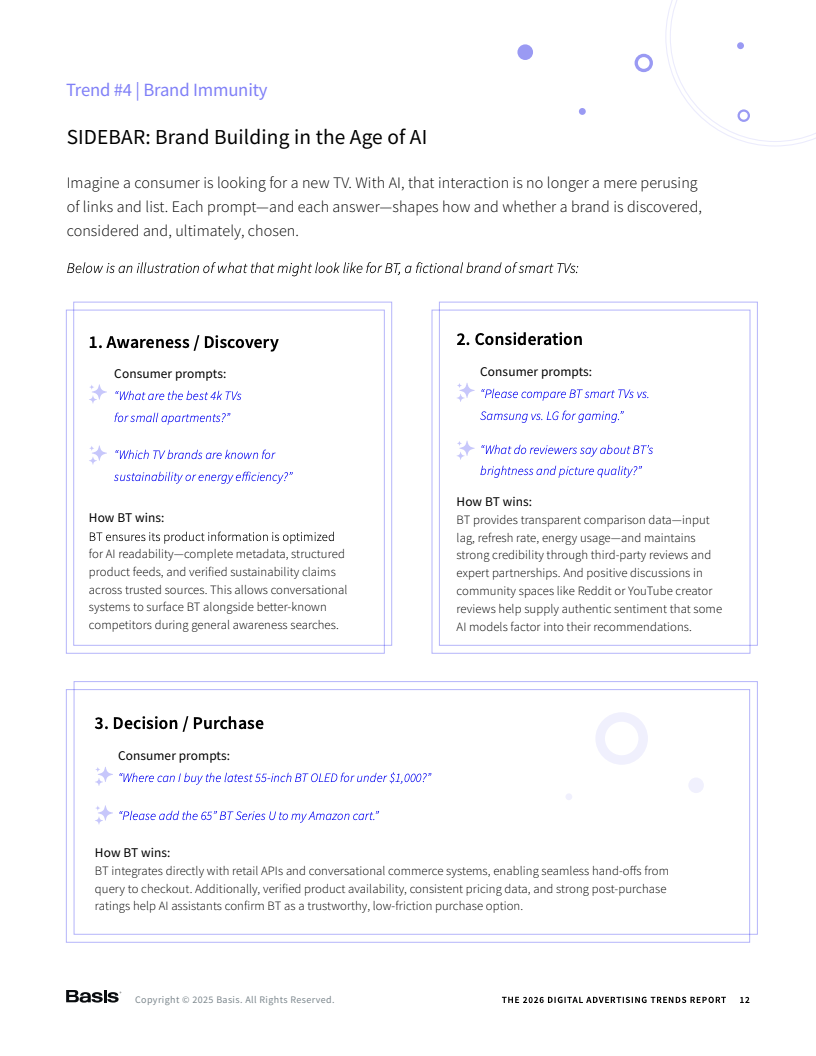 Trend #4 | Brand Immunity

SIDEBAR: Brand Building in the Age of AI

Imagine a consumer is looking for a new TV. With AI, that interaction is no longer a mere perusing of links and list. Each prompt—and each answer—shapes how and whether a brand is discovered, considered and, ultimately, chosen.

Below is an illustration of what that might look like for BT, a fictional brand of smart TVs:

1. Awareness / Discovery

Consumer prompts:

"What are the best 4k TVs for small apartments?"

"Which TV brands are known for sustainability or energy efficiency?"

How BT wins:
BT ensures its product information is optimized for AI readability—complete metadata, structured product feeds, and verified sustainability claims across trusted sources. This allows conversational systems to surface BT alongside better-known competitors during general awareness searches.

2. Consideration

Consumer prompts:

"Please compare BT smart TVs vs. Samsung vs. LG for gaming."

"What do reviewers say about BT's brightness and picture quality?"

How BT wins:
BT provides transparent comparison data—input lag, refresh rate, energy usage—and maintains strong credibility through third-party reviews and expert partnerships. And positive discussions in community spaces like Reddit or YouTube creator reviews help supply authentic sentiment that some AI models factor into their recommendations.

3. Decision / Purchase

Consumer prompts:

"Where can I buy the latest 55-inch BT OLED for under $1,000?"

"Please add the 65" BT Series U to my Amazon cart."

How BT wins:
BT integrates directly with retail APIs and conversational commerce systems, enabling seamless hand-offs from query to checkout. Additionally, verified product availability, consistent pricing data, and strong post-purchase ratings help AI assistants confirm BT as a trustworthy, low-friction purchase option.

Basis Copyright © 2025 Basis. All Rights Reserved.

THE 2026 DIGITAL ADVERTISING TRENDS REPORT 12